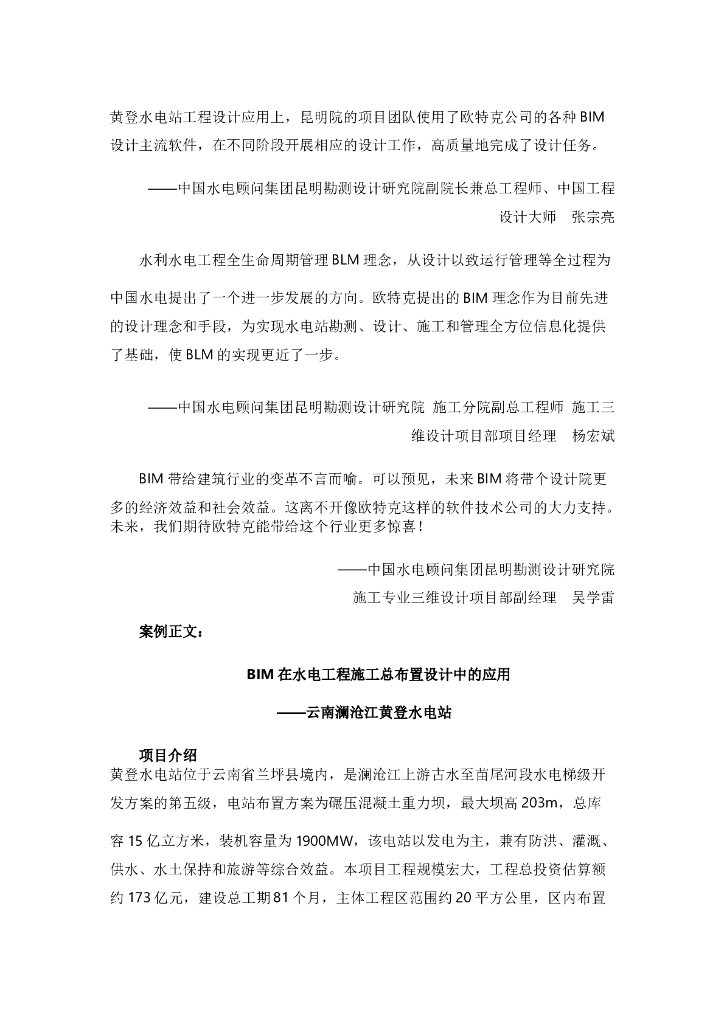 黄登水电站工程设计应用上，昆明院的项目团队使用了欧特克公司的各种 BIM 设计主流软件，在不同阶段开展相应的设计工作，高质量地完成了设计任务。

——中国水电顾问集团昆明勘测设计研究院副院长兼总工程师、中国工程设计大师 张宗亮

水利水电工程全生命周期管理 BLM 理念，从设计以致运行管理等全过程为中国水电提出了一个进一步发展的方向。欧特克提出的 BIM 理念作为目前先进的设计理念和手段，为实现水电站勘测、设计、施工和管理全方位信息化提供了基础，使 BLM 的实现更近了一步。

——中国水电顾问集团昆明勘测设计研究院 施工分院副总工程师 施工三维设计项目部项目经理 杨宏斌

BIM 带给建筑行业的变革不言而喻。可以预见，未来 BIM 将带个设计院更多的经济效益和社会效益。这离不开像欧特克这样的软件技术公司的大力支持。未来，我们期待欧特克能带给这个行业更多惊喜！

——中国水电顾问集团昆明勘测设计研究院 施工专业三维设计项目部副经理 吴学雷

案例正文：

BIM 在水电工程施工总布置设计中的应用

——云南澜沧江黄登水电站

项目介绍
黄登水电站位于云南省兰坪县境内，是澜沧江上游古水至苗尾河段水电梯级开发方案的第五级，电站布置方案为碾压混凝土重力坝，最大坝高 203m，总库容 15 亿立方米，装机容量为 1900MW，该电站以发电为主，兼有防洪、灌溉、供水、水土保持和旅游等综合效益。本项目工程规模宏大，工程总投资估算额约 173 亿元，建设总工期 81 个月，主体工程区范围约 20 平方公里，区内布置